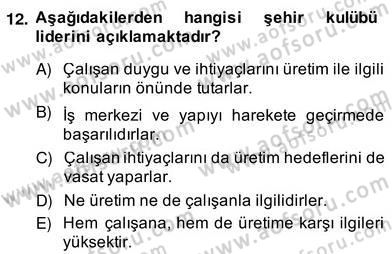 12. Aşağıdakilerden hangisi şehir kulübü liderini açıklamaktadır?

A) Çalışan duygu ve ihtiyaçlarını üretim ile ilgili konuların önünde tutarlar.

B) İş merkezi ve yapıyı harekete geçirmede başarılıdırlar.

C) Çalışan ihtiyaçlarını da üretim hedeflerini de vasat yaparlar.

D) Ne üretim ne de çalışanla ilgilidirler.

E) Hem çalışana, hem de üretime karşı ilgileri yüksektir.

www.aofsoru.com